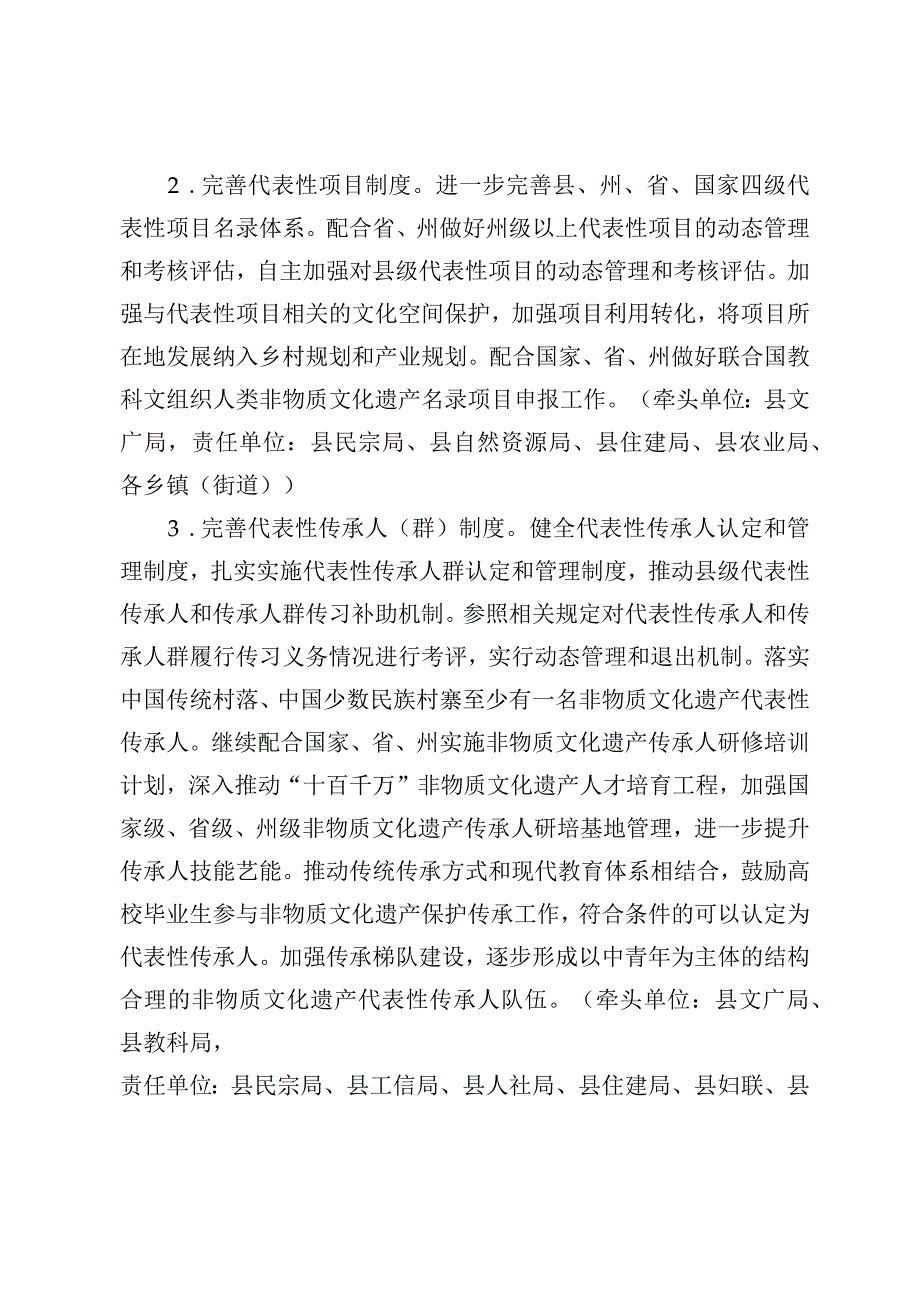 2．完善代表性项目制度。进一步完善县、州、省、国家四级代表性项目名录体系。配合省、州做好州级以上代表性项目的动态管理和考核评估，自主加强对县级代表性项目的动态管理和考核评估。加强与代表性项目相关的文化空间保护，加强项目利用转化，将项目所在地发展纳入乡村规划和产业规划。配合国家、省、州做好联合国教科文组织人类非物质文化遗产名录项目申报工作。（牵头单位：县文广局，责任单位：县民宗局、县自然资源局、县住建局、县农业局、各乡镇（街道））

3．完善代表性传承人（群）制度。健全代表性传承人认定和管理制度，扎实实施代表性传承人群认定和管理制度，推动县级代表性传承人和传承人群传习补助机制。参照相关规定对代表性传承人和传承人群履行传习义务情况进行考评，实行动态管理和退出机制。落实中国传统村落、中国少数民族村寨至少有一名非物质文化遗产代表性传承人。继续配合国家、省、州实施非物质文化遗产传承人研修培训计划，深入推动“十百千万”非物质文化遗产人才培育工程，加强国家级、省级、州级非物质文化遗产传承人研培基地管理，进一步提升传承人技能艺能。推动传统传承方式和现代教育体系相结合，鼓励高校毕业生参与非物质文化遗产保护传承工作，符合条件的可以认定为代表性传承人。加强传承梯队建设，逐步形成以中青年为主体的结构合理的非物质文化遗产代表性传承人队伍。（牵头单位：县文广局、县教科局，

责任单位：县民宗局、县工信局、县人社局、县住建局、县妇联、县